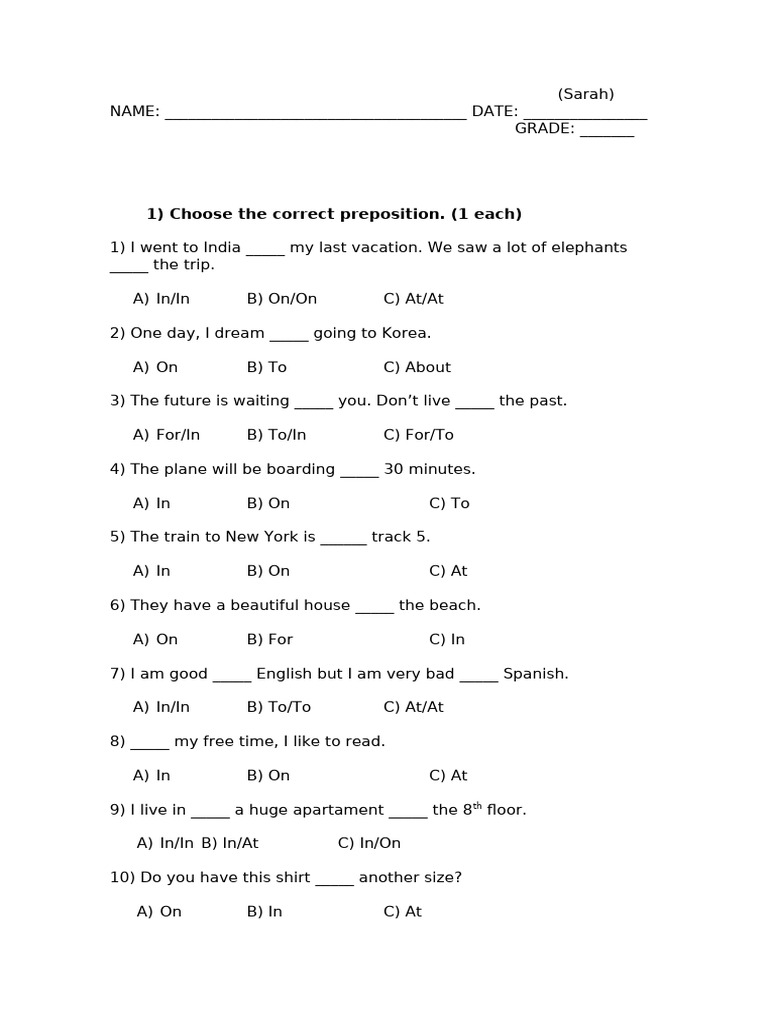 (Sarah)
NAME: ____ DATE: ____
GRADE: ____

1) Choose the correct preposition. (1 each)

1) I went to India ____ my last vacation. We saw a lot of elephants ____ the trip.

A) In/In B) On/On C) At/At

2) One day, I dream ____ going to Korea.

A) On B) To C) About

3) The future is waiting ____ you. Don't live ____ the past.

A) For/In B) To/In C) For/To

4) The plane will be boarding ____ 30 minutes.

A) In B) On C) To

5) The train to New York is ____ track 5.

A) In B) On C) At

6) They have a beautiful house ____ the beach.

A) On B) For C) In

7) I am good ____ English but I am very bad ____ Spanish.

A) In/In B) To/To C) At/At

8) ____ my free time, I like to read.

A) In B) On C) At

9) I live in ____ a huge apartament ____ the 8th floor.

A) In/In B) In/At C) In/On

10) Do you have this shirt ____ another size?

A) On B) In C) At